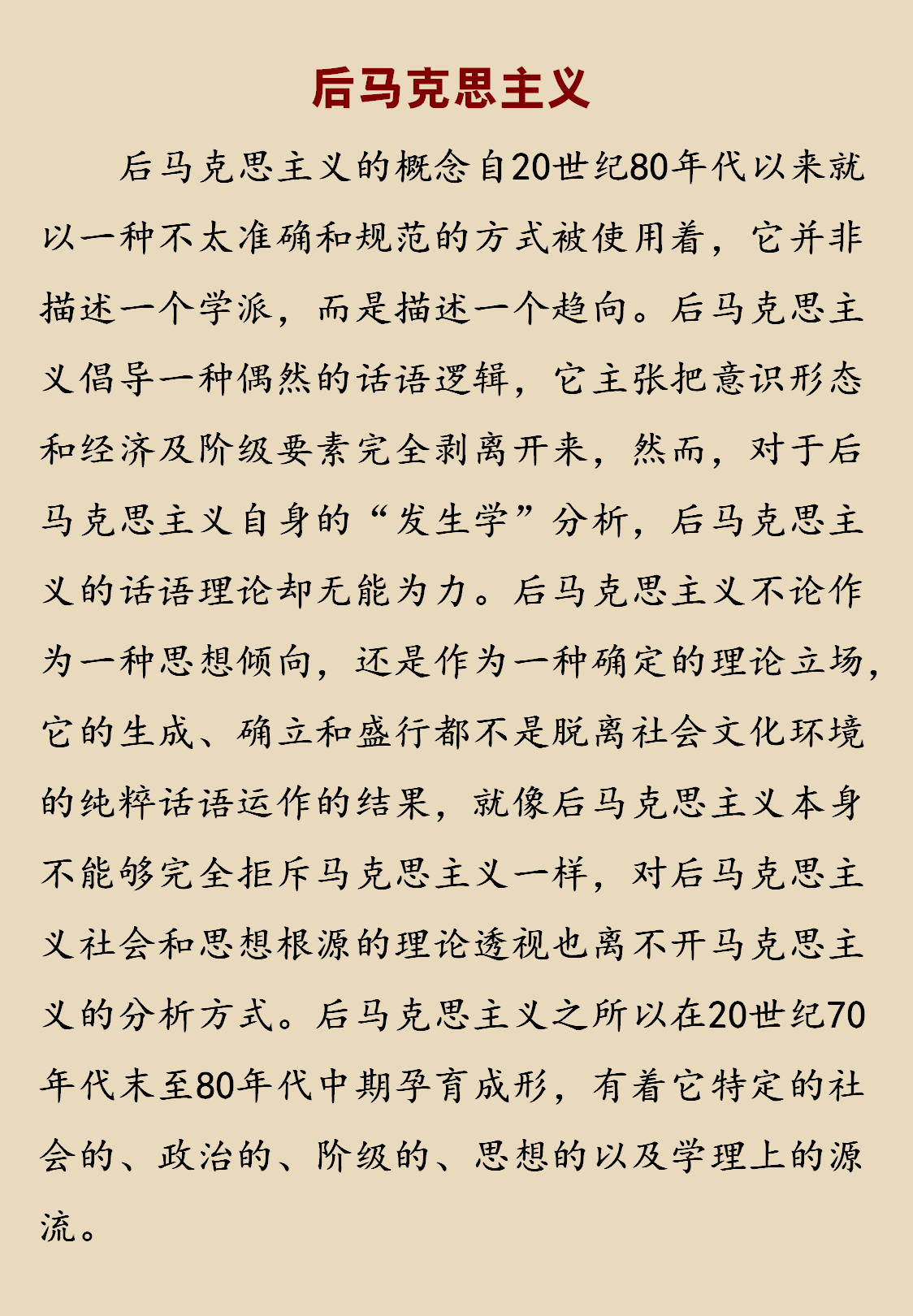 后马克思主义

后马克思主义的概念自20世纪80年代以来就以一种不太准确和规范的方式被使用着，它并非描述一个学派，而是描述一个趋向。后马克思主义倡导一种偶然的话语逻辑，它主张把意识形态和经济及阶级要素完全剥离开来，然而，对于后马克思主义自身的“发生学”分析，后马克思主义的话语理论却无能为力。后马克思主义不论作为一种思想倾向，还是作为一种确定的理论立场，它的生成、确立和盛行都不是脱离社会文化环境的纯粹话语运作的结果，就像后马克思主义本身不能够完全拒斥马克思主义一样，对后马克思主义社会和思想根源的理论透视也离不开马克思主义的分析方式。后马克思主义之所以在20世纪70年代末至80年代中期孕育成形，有着它特定的社会的、政治的、阶级的、思想的以及学理上的源流。